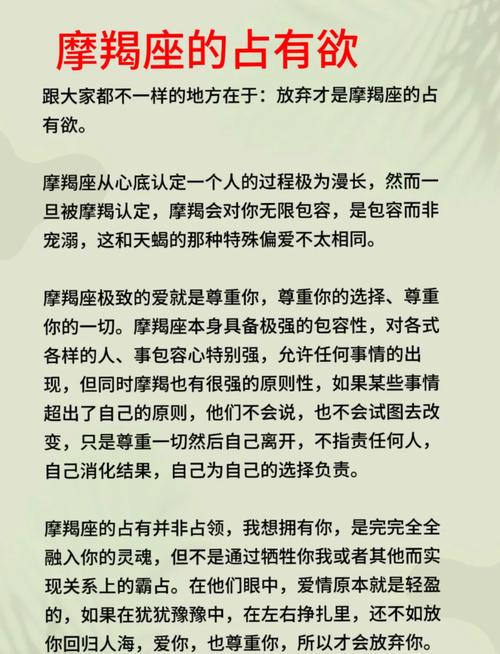 摩羯座的占有欲

跟大家都不一样的地方在于：放弃才是摩羯座的占有欲。

摩羯座从心底认定一个人的过程极为漫长，然而一旦被摩羯认定，摩羯会对你无限包容，是包容而非宠溺，这和天蝎的那种特殊偏爱不太相同。

摩羯座极致的爱就是尊重你，尊重你的选择、尊重你的一切。摩羯座本身具备极强的包容性，对各式各样的人、事包容心特别强，允许任何事情的出现，但同时摩羯也有很强的原则性，如果某些事情超出了自己的原则，他们不会说，也不会试图去改变，只是尊重一切然后自己离开，不指责任何人，自己消化结果，自己为自己的选择负责。

摩羯座的占有并非占领，我想拥有你，是完完全全融入你的灵魂，但不是通过牺牲你我或者其他而实现关系上的霸占。在他们眼中，爱情原本就是轻盈的，如果在犹犹豫豫中，在左右挣扎里，还不如放你回归人海，爱你，也尊重你，所以才会放弃你。